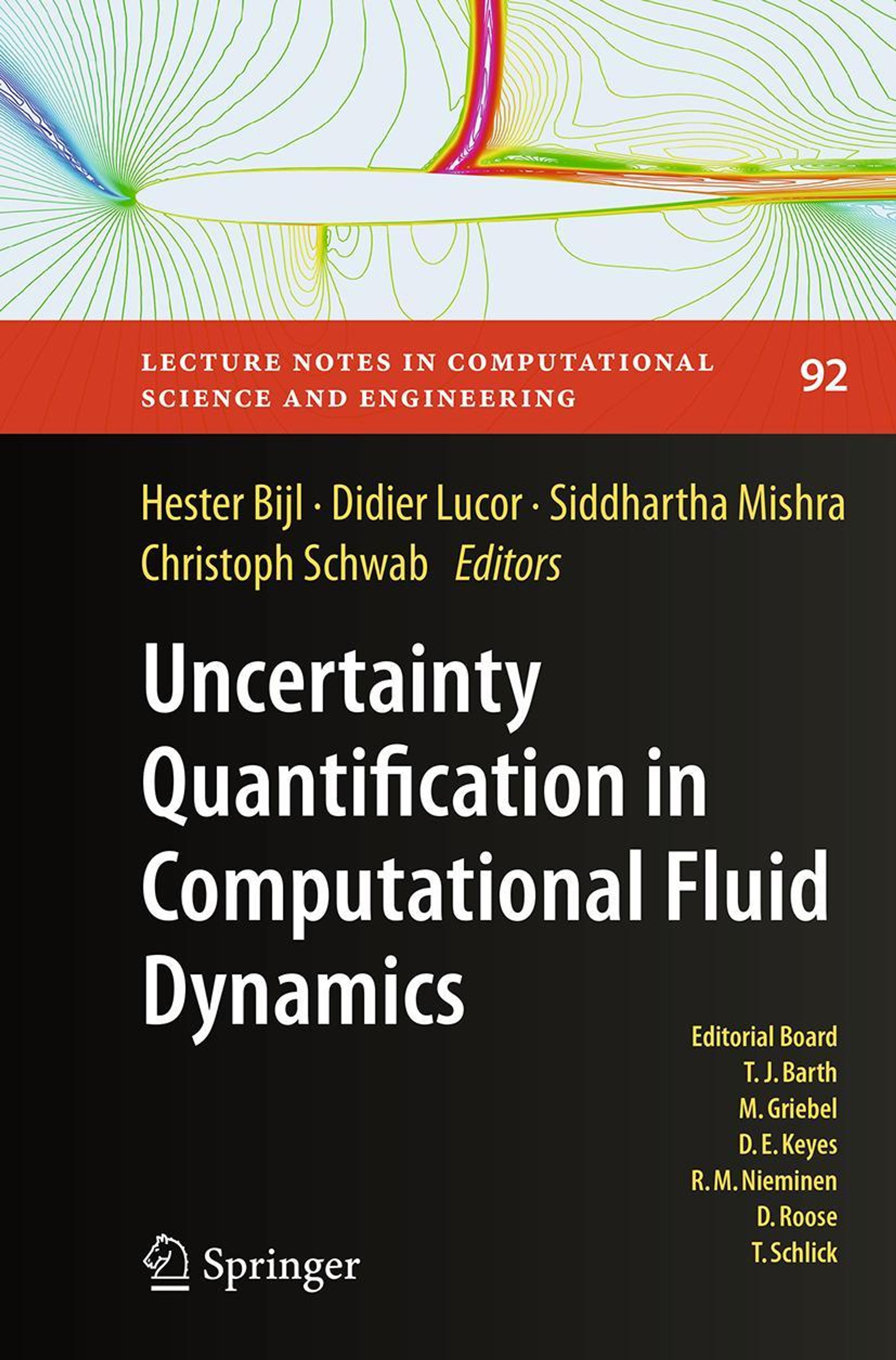 LECTURE NOTES IN COMPUTATIONAL SCIENCE AND ENGINEERING

92

Hester Bijl · Didier Lucor · Siddhartha Mishra
Christoph Schwab Editors

Uncertainty Quantification in Computational Fluid Dynamics

Editorial Board
T. J. Barth
M. Griebel
D. E. Keyes
R. M. Nieminen
D. Roose
T. Schlick

Springer